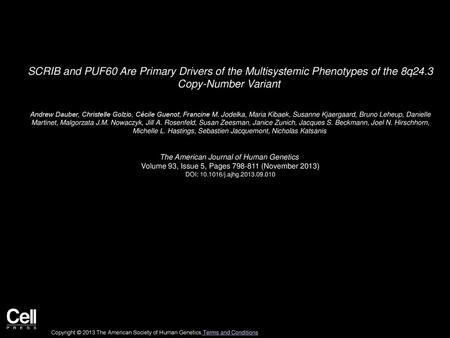 SCRIB and PUF60 Are Primary Drivers of the Multisystemic Phenotypes of the 8q24.3 Copy-Number Variant

Andrew Dauber, Christelle Golzio, Cécile Guenot, Francine M. Jodelka, Maria Kibaek, Susanne Kjaergaard, Bruno Leheup, Danielle Martinet, Malgorzata J.M. Nowaczyk, Jill A. Rosenfeld, Susan Zeesman, Janice Zunich, Jacques S. Beckmann, Joel N. Hirschhorn, Michelle L. Hastings, Sebastien Jacquemont, Nicholas Katsanis

The American Journal of Human Genetics
Volume 93, Issue 5, Pages 798-811 (November 2013)
DOI: 10.1016/j.ajhg.2013.09.010

Cell
PRESS

Copyright © 2013 The American Society of Human Genetics Terms and Conditions